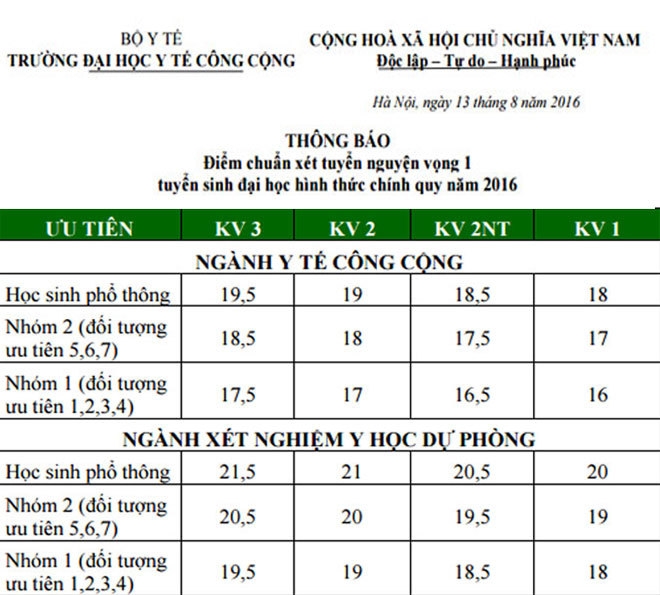 BỘ Y TẾ
TRƯỜNG ĐẠI HỌC Y TẾ CÔNG CỘNG

CỘNG HOÀ XÃ HỘI CHỦ NGHĨA VIỆT NAM
Độc lập – Tự do – Hạnh phúc

Hà Nội, ngày 13 tháng 8 năm 2016

THÔNG BÁO
Điểm chuẩn xét tuyển nguyện vọng 1
tuyển sinh đại học hình thức chính quy năm 2016

| ƯU TIÊN | KV 3 | KV 2 | KV 2NT | KV 1 |
|---|---|---|---|---|
| NGÀNH Y TẾ CÔNG CỘNG | | | | |
| Học sinh phổ thông | 19,5 | 19 | 18,5 | 18 |
| Nhóm 2 (đối tượng ưu tiên 5,6,7) | 18,5 | 18 | 17,5 | 17 |
| Nhóm 1 (đối tượng ưu tiên 1,2,3,4) | 17,5 | 17 | 16,5 | 16 |
| NGÀNH XÉT NGHIỆM Y HỌC DỰ PHÒNG | | | | |
| Học sinh phổ thông | 21,5 | 21 | 20,5 | 20 |
| Nhóm 2 (đối tượng ưu tiên 5,6,7) | 20,5 | 20 | 19,5 | 19 |
| Nhóm 1 (đối tượng ưu tiên 1,2,3,4) | 19,5 | 19 | 18,5 | 18 |